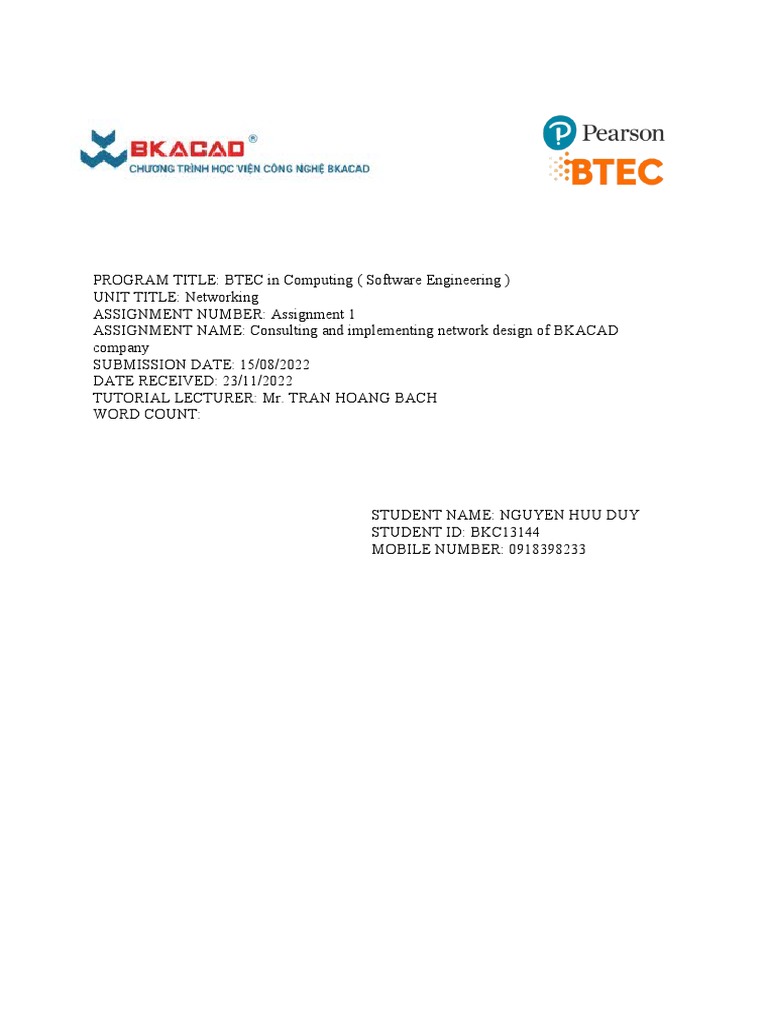 BKACAD®
CHƯƠNG TRÌNH HỌC VIỆN CÔNG NGHỆ BKACAD

Pearson
BTEC

PROGRAM TITLE: BTEC in Computing ( Software Engineering )
UNIT TITLE: Networking
ASSIGNMENT NUMBER: Assignment 1
ASSIGNMENT NAME: Consulting and implementing network design of BKACAD company
SUBMISSION DATE: 15/08/2022
DATE RECEIVED: 23/11/2022
TUTORIAL LECTURER: Mr. TRAN HOANG BACH
WORD COUNT:

STUDENT NAME: NGUYEN HUU DUY
STUDENT ID: BKC13144
MOBILE NUMBER: 0918398233